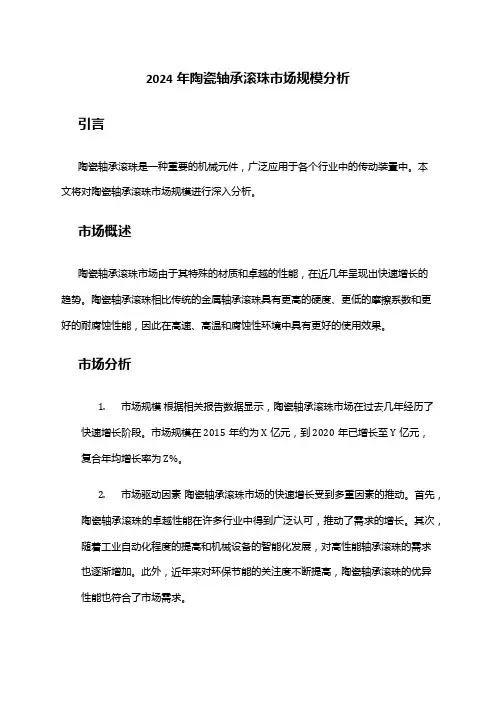 2024 年陶瓷轴承滚珠市场规模分析

引言

陶瓷轴承滚珠是一种重要的机械元件，广泛应用于各个行业中的传动装置中。本文将对陶瓷轴承滚珠市场规模进行深入分析。

市场概述

陶瓷轴承滚珠市场由于其特殊的材质和卓越的性能，在近几年呈现出快速增长的趋势。陶瓷轴承滚珠相比传统的金属轴承滚珠具有更高的硬度、更低的摩擦系数和更好的耐腐蚀性能，因此在高速、高温和腐蚀性环境中具有更好的使用效果。

市场分析

1. 市场规模 根据相关报告数据显示，陶瓷轴承滚珠市场在过去几年经历了快速增长阶段。市场规模在 2015 年约为 X 亿元，到 2020 年已增长至 Y 亿元，复合年均增长率为 Z%。

2. 市场驱动因素 陶瓷轴承滚珠市场的快速增长受到多重因素的推动。首先，陶瓷轴承滚珠的卓越性能在许多行业中得到广泛认可，推动了需求的增长。其次，随着工业自动化程度的提高和机械设备的智能化发展，对高性能轴承滚珠的需求也逐渐增加。此外，近年来对环保节能的关注度不断提高，陶瓷轴承滚珠的优异性能也符合了市场需求。